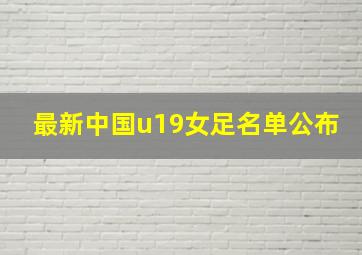 最新中国u19女足名单公布